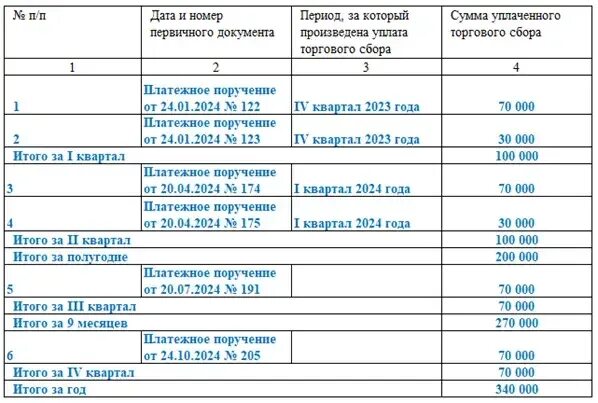 | № п/п | Дата и номер первичного документа | Период, за который произведена уплата торгового сбора | Сумма уплаченного торгового сбора |
|---|---|---|---|
| 1 | 2 | 3 | 4 |
| 1 | Платежное поручение от 24.01.2024 № 122 | IV квартал 2023 года | 70 000 |
| 2 | Платежное поручение от 24.01.2024 № 123 | IV квартал 2023 года | 30 000 |
| Итого за I квартал | | | 100 000 |
| 3 | Платежное поручение от 20.04.2024 № 174 | I квартал 2024 года | 70 000 |
| 4 | Платежное поручение от 20.04.2024 № 175 | I квартал 2024 года | 30 000 |
| Итого за II квартал | | | 100 000 |
| Итого за полугодие | | | 200 000 |
| 5 | Платежное поручение от 20.07.2024 № 191 | | 70 000 |
| Итого за III квартал | | | 70 000 |
| Итого за 9 месяцев | | | 270 000 |
| 6 | Платежное поручение от 24.10.2024 № 205 | | 70 000 |
| Итого за IV квартал | | | 70 000 |
| Итого за год | | | 340 000 |